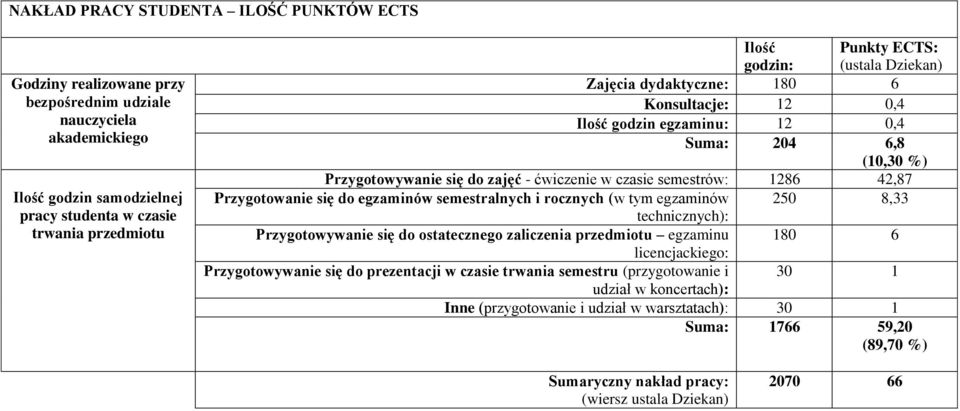 NAKŁAD PRACY STUDENTA – ILOŚĆ PUNKTÓW ECTS

| | | Ilość godzin: | Punkty ECTS: (ustala Dziekan) |
|---|---|---|---|
| Godziny realizowane przy bezpośrednim udziale nauczyciela akademickiego | Zajęcia dydaktyczne: | 180 | 6 |
| | Konsultacje: | 12 | 0,4 |
| | Ilość godzin egzaminu: | 12 | 0,4 |
| | Suma: | 204 | 6,8 (10,30 %) |
| Ilość godzin samodzielnej pracy studenta w czasie trwania przedmiotu | Przygotowywanie się do zajęć - ćwiczenie w czasie semestrów: | 1286 | 42,87 |
| | Przygotowanie się do egzaminów semestralnych i rocznych (w tym egzaminów technicznych): | 250 | 8,33 |
| | Przygotowywanie się do ostatecznego zaliczenia przedmiotu – egzaminu licencjackiego: | 180 | 6 |
| | Przygotowywanie się do prezentacji w czasie trwania semestru (przygotowanie i udział w koncertach): | 30 | 1 |
| | Inne (przygotowanie i udział w warsztatach): | 30 | 1 |
| | Suma: | 1766 | 59,20 (89,70 %) |
| | Sumaryczny nakład pracy: (wiersz ustala Dziekan) | 2070 | 66 |